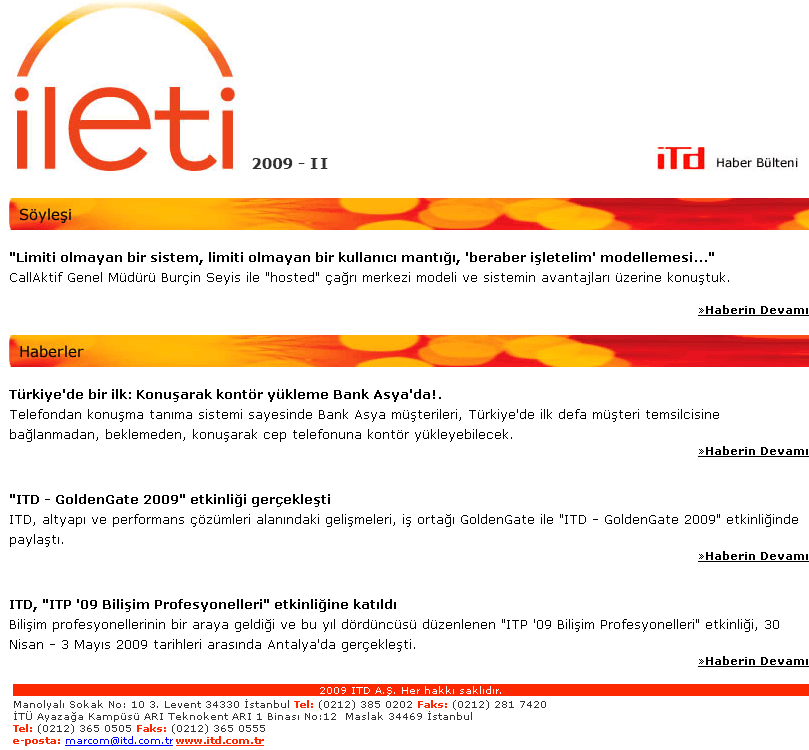 ileti

2009 - II

iTd Haber Bülteni

Söyleşi

"Limiti olmayan bir sistem, limiti olmayan bir kullanıcı mantığı, 'beraber işletelim' modellemesi..."
CallAktif Genel Müdürü Burçin Seyis ile "hosted" çağrı merkezi modeli ve sistemin avantajları üzerine konuştuk.

»Haberin Devamı

Haberler

Türkiye'de bir ilk: Konuşarak kontör yükleme Bank Asya'da!.
Telefondan konuşma tanıma sistemi sayesinde Bank Asya müşterileri, Türkiye'de ilk defa müşteri temsilcisine bağlanmadan, beklemeden, konuşarak cep telefonuna kontör yükleyebilecek.

»Haberin Devamı

"ITD - GoldenGate 2009" etkinliği gerçekleşti
ITD, altyapı ve performans çözümleri alanındaki gelişmeleri, iş ortağı GoldenGate ile "ITD - GoldenGate 2009" etkinliğinde paylaştı.

»Haberin Devamı

ITD, "ITP '09 Bilişim Profesyonelleri" etkinliğine katıldı
Bilişim profesyonellerinin bir araya geldiği ve bu yıl dördüncüsü düzenlenen "ITP '09 Bilişim Profesyonelleri" etkinliği, 30 Nisan - 3 Mayıs 2009 tarihleri arasında Antalya'da gerçekleşti.

»Haberin Devamı

2009 ITD A.Ş. Her hakkı saklıdır.
Manolyalı Sokak No: 10 3. Levent 34330 İstanbul Tel: (0212) 385 0202 Faks: (0212) 281 7420
İTÜ Ayazağa Kampüsü ARI Teknokent ARI 1 Binası No:12 Maslak 34469 İstanbul
Tel: (0212) 365 0505 Faks: (0212) 365 0555
e-posta: marcom@itd.com.tr www.itd.com.tr